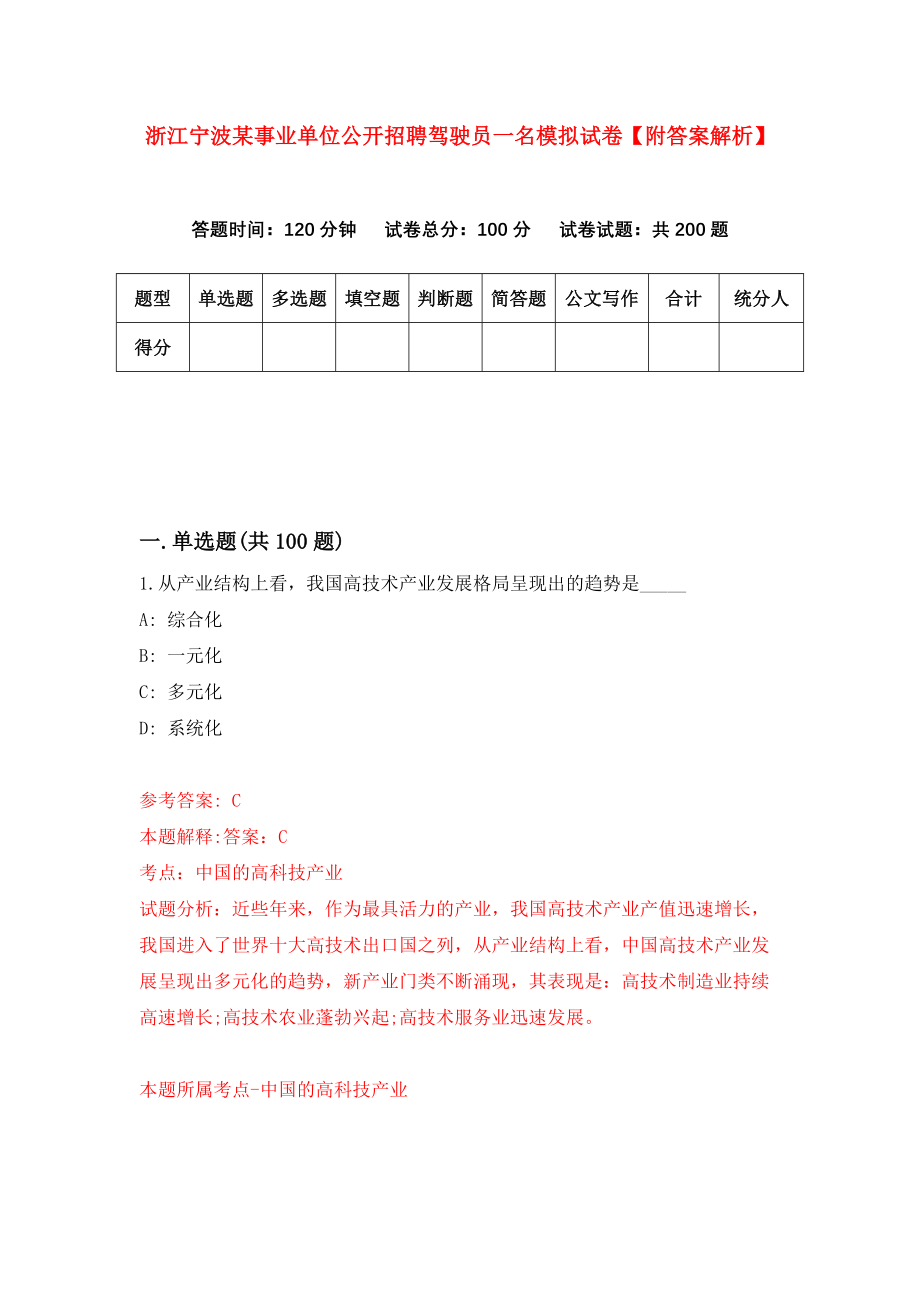 浙江宁波某事业单位公开招聘驾驶员一名模拟试卷【附答案解析】

答题时间：120 分钟　试卷总分：100 分　试卷试题：共 200 题

| 题型 | 单选题 | 多选题 | 填空题 | 判断题 | 简答题 | 公文写作 | 合计 | 统分人 |
|---|---|---|---|---|---|---|---|---|
| 得分 | | | | | | | | |

一.单选题(共 100 题)

1.从产业结构上看，我国高技术产业发展格局呈现出的趋势是_____

A: 综合化

B: 一元化

C: 多元化

D: 系统化

参考答案: C

本题解释:答案：C

考点：中国的高科技产业

试题分析：近些年来，作为最具活力的产业，我国高技术产业产值迅速增长，我国进入了世界十大高技术出口国之列，从产业结构上看，中国高技术产业发展呈现出多元化的趋势，新产业门类不断涌现，其表现是：高技术制造业持续高速增长;高技术农业蓬勃兴起;高技术服务业迅速发展。

本题所属考点-中国的高科技产业